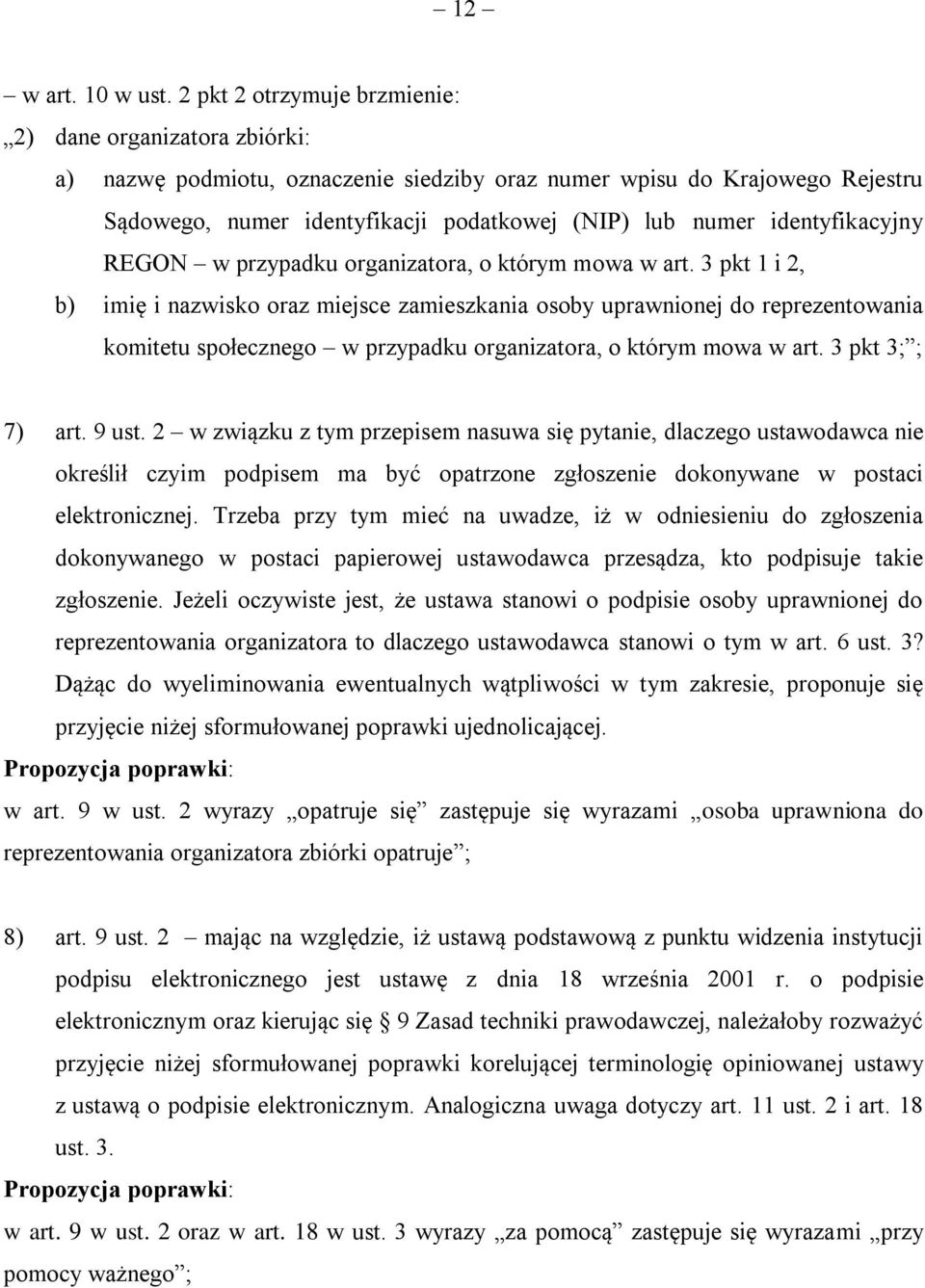 – 12 –

– w art. 10 w ust. 2 pkt 2 otrzymuje brzmienie:

„2) dane organizatora zbiórki:

a) nazwę podmiotu, oznaczenie siedziby oraz numer wpisu do Krajowego Rejestru Sądowego, numer identyfikacji podatkowej (NIP) lub numer identyfikacyjny REGON – w przypadku organizatora, o którym mowa w art. 3 pkt 1 i 2,

b) imię i nazwisko oraz miejsce zamieszkania osoby uprawnionej do reprezentowania komitetu społecznego – w przypadku organizatora, o którym mowa w art. 3 pkt 3;”;

7) art. 9 ust. 2 – w związku z tym przepisem nasuwa się pytanie, dlaczego ustawodawca nie określił czyim podpisem ma być opatrzone zgłoszenie dokonywane w postaci elektronicznej. Trzeba przy tym mieć na uwadze, iż w odniesieniu do zgłoszenia dokonywanego w postaci papierowej ustawodawca przesądza, kto podpisuje takie zgłoszenie. Jeżeli oczywiste jest, że ustawa stanowi o podpisie osoby uprawnionej do reprezentowania organizatora to dlaczego ustawodawca stanowi o tym w art. 6 ust. 3? Dążąc do wyeliminowania ewentualnych wątpliwości w tym zakresie, proponuje się przyjęcie niżej sformułowanej poprawki ujednolicającej.

Propozycja poprawki:

w art. 9 w ust. 2 wyrazy „opatruje się” zastępuje się wyrazami „osoba uprawniona do reprezentowania organizatora zbiórki opatruje”;

8) art. 9 ust. 2 – mając na względzie, iż ustawą podstawową z punktu widzenia instytucji podpisu elektronicznego jest ustawę z dnia 18 września 2001 r. o podpisie elektronicznym oraz kierując się § 9 Zasad techniki prawodawczej, należałoby rozważyć przyjęcie niżej sformułowanej poprawki korelującej terminologię opiniowanej ustawy z ustawą o podpisie elektronicznym. Analogiczna uwaga dotyczy art. 11 ust. 2 i art. 18 ust. 3.

Propozycja poprawki:

w art. 9 w ust. 2 oraz w art. 18 w ust. 3 wyrazy „za pomocą” zastępuje się wyrazami „przy pomocy ważnego”;